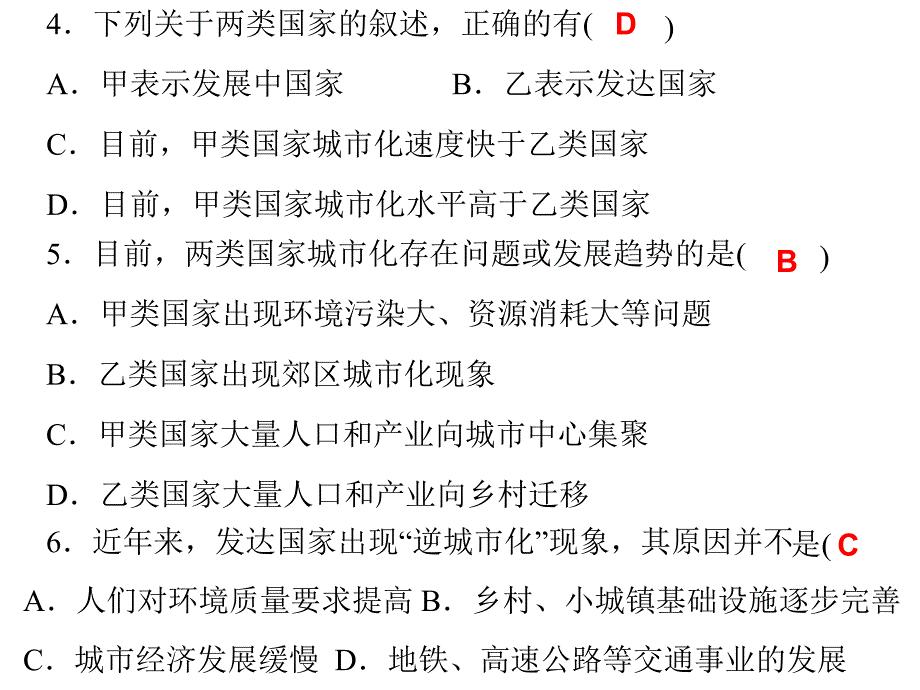 4．下列关于两类国家的叙述，正确的有( D )

A．甲表示发展中国家　　B．乙表示发达国家

C．目前，甲类国家城市化速度快于乙类国家

D．目前，甲类国家城市化水平高于乙类国家

5．目前，两类国家城市化存在问题或发展趋势的是( B )

A．甲类国家出现环境污染大、资源消耗大等问题

B．乙类国家出现郊区城市化现象

C．甲类国家大量人口和产业向城市中心集聚

D．乙类国家大量人口和产业向乡村迁移

6．近年来，发达国家出现“逆城市化”现象，其原因并不是( C

A．人们对环境质量要求提高 B．乡村、小城镇基础设施逐步完善

C．城市经济发展缓慢 D．地铁、高速公路等交通事业的发展